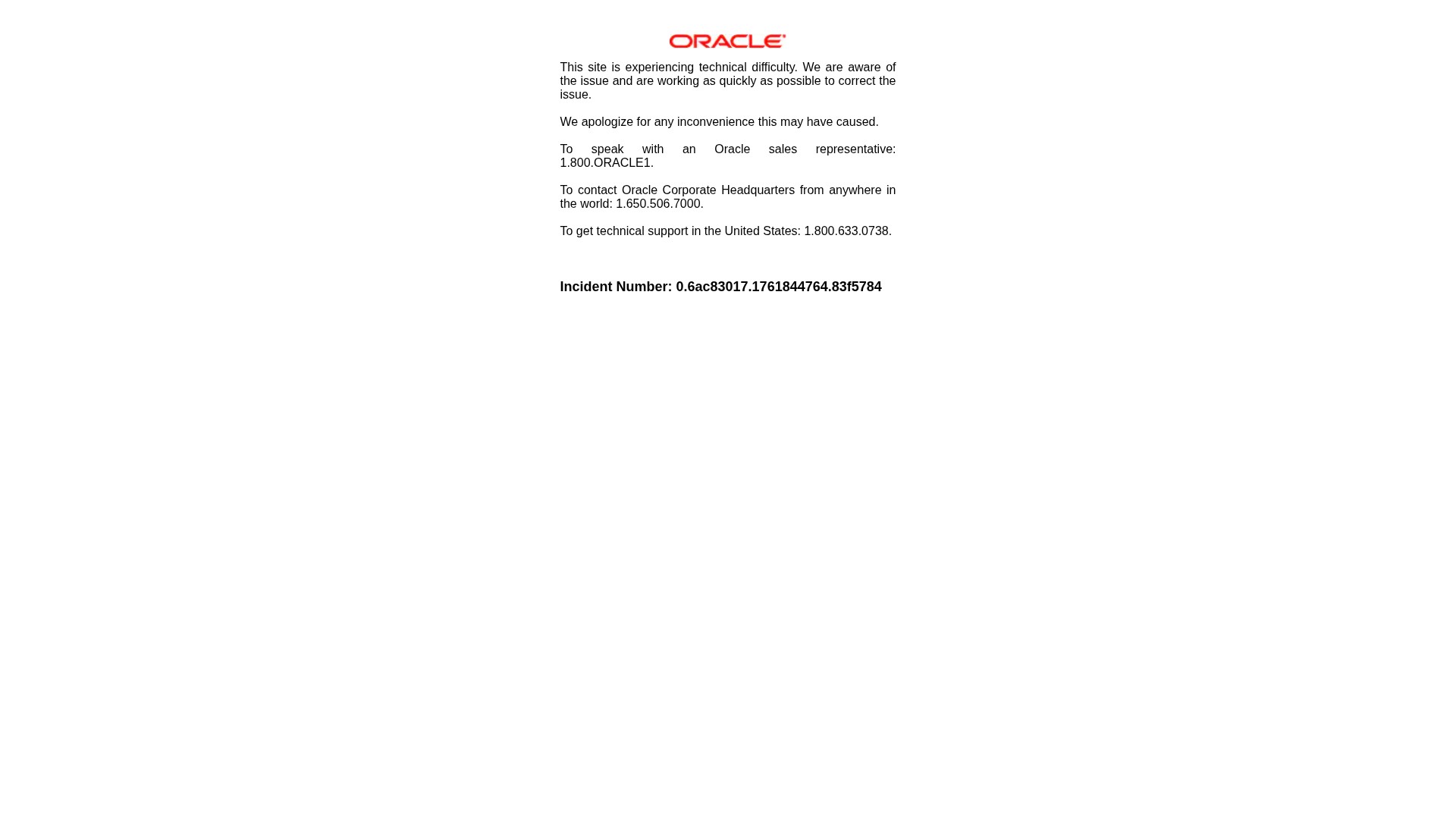 ORACLE

This site is experiencing technical difficulty. We are aware of the issue and are working as quickly as possible to correct the issue.

We apologize for any inconvenience this may have caused.

To speak with an Oracle sales representative: 1.800.ORACLE1.

To contact Oracle Corporate Headquarters from anywhere in the world: 1.650.506.7000.

To get technical support in the United States: 1.800.633.0738.

Incident Number: 0.6ac83017.1761844764.83f5784